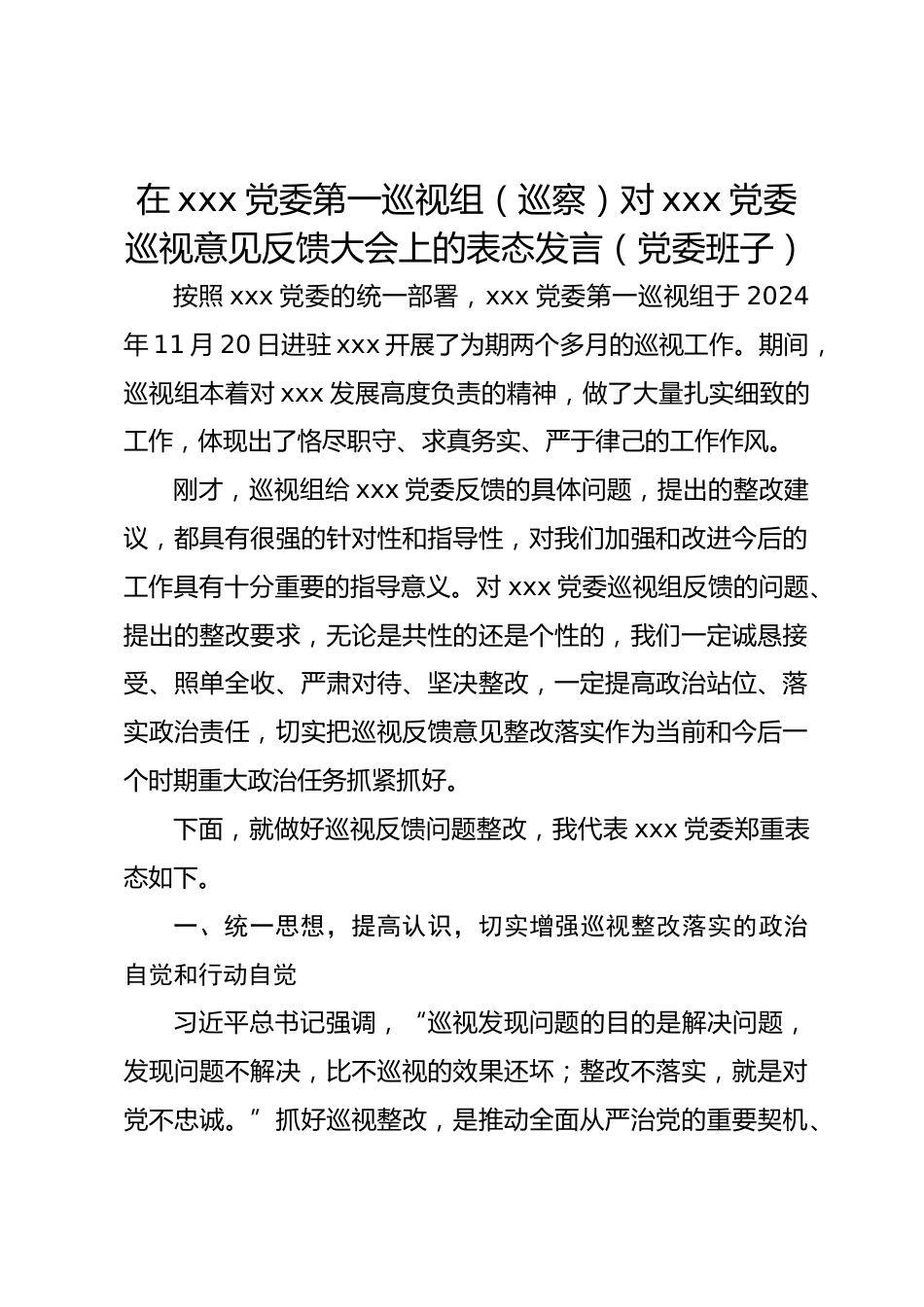 在 xxx 党委第一巡视组（巡察）对 xxx 党委巡视意见反馈大会上的表态发言（党委班子）

按照 xxx 党委的统一部署，xxx 党委第一巡视组于 2024 年 11 月 20 日进驻 xxx 开展了为期两个多月的巡视工作。期间，巡视组本着对 xxx 发展高度负责的精神，做了大量扎实细致的工作，体现出了恪尽职守、求真务实、严于律己的工作作风。

刚才，巡视组给 xxx 党委反馈的具体问题，提出的整改建议，都具有很强的针对性和指导性，对我们加强和改进今后的工作具有十分重要的指导意义。对 xxx 党委巡视组反馈的问题、提出的整改要求，无论是共性的还是个性的，我们一定诚恳接受、照单全收、严肃对待、坚决整改，一定提高政治站位、落实政治责任，切实把巡视反馈意见整改落实作为当前和今后一个时期重大政治任务抓紧抓好。

下面，就做好巡视反馈问题整改，我代表 xxx 党委郑重表态如下。

一、统一思想，提高认识，切实增强巡视整改落实的政治自觉和行动自觉

习近平总书记强调，“巡视发现问题的目的是解决问题，发现问题不解决，比不巡视的效果还坏；整改不落实，就是对党不忠诚。”抓好巡视整改，是推动全面从严治党的重要契机、